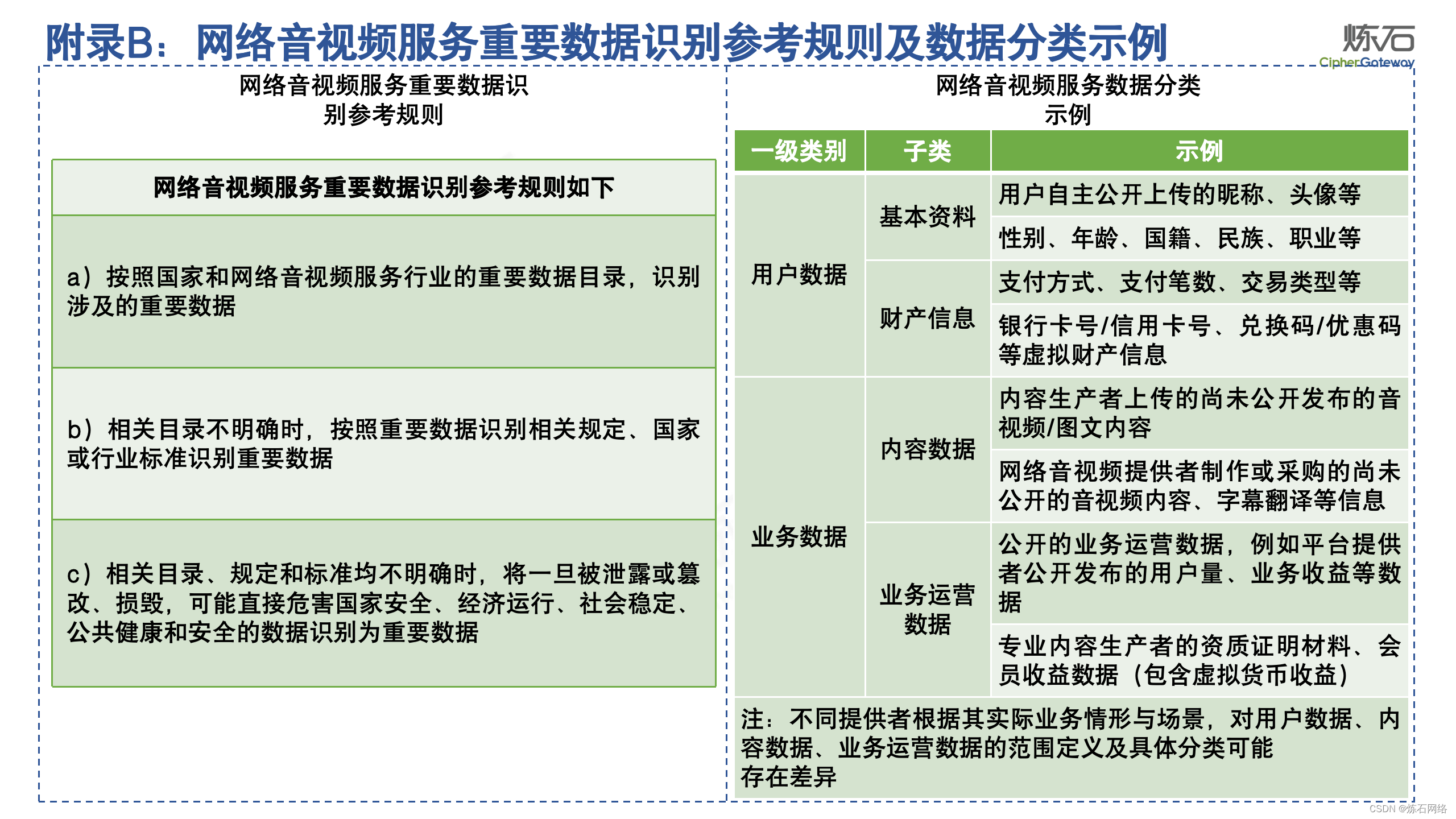 附录B：网络音视频服务重要数据识别参考规则及数据分类示例

炼石
CipherGateway

网络音视频服务重要数据识别参考规则

| 网络音视频服务重要数据识别参考规则如下 |
|---|
| a）按照国家和网络音视频服务行业的重要数据目录，识别涉及的重要数据 |
| b）相关目录不明确时，按照重要数据识别相关规定、国家或行业标准识别重要数据 |
| c）相关目录、规定和标准均不明确时，将一旦被泄露或篡改、损毁，可能直接危害国家安全、经济运行、社会稳定、公共健康和安全的数据识别为重要数据 |

网络音视频服务数据分类示例

| 一级类别 | 子类 | 示例 |
|---|---|---|
| 用户数据 | 基本资料 | 用户自主公开上传的昵称、头像等 |
| | | 性别、年龄、国籍、民族、职业等 |
| | 财产信息 | 支付方式、支付笔数、交易类型等 |
| | | 银行卡号/信用卡号、兑换码/优惠码等虚拟财产信息 |
| 业务数据 | 内容数据 | 内容生产者上传的尚未公开发布的音视频/图文内容 |
| | | 网络音视频提供者制作或采购的尚未公开的音视频内容、字幕翻译等信息 |
| | 业务运营数据 | 公开的业务运营数据，例如平台提供者公开发布的用户量、业务收益等数据 |
| | | 专业内容生产者的资质证明材料、会员收益数据（包含虚拟货币收益） |

注：不同提供者根据其实际业务情形与场景，对用户数据、内容数据、业务运营数据的范围定义及具体分类可能存在差异

CSDN @炼石网络